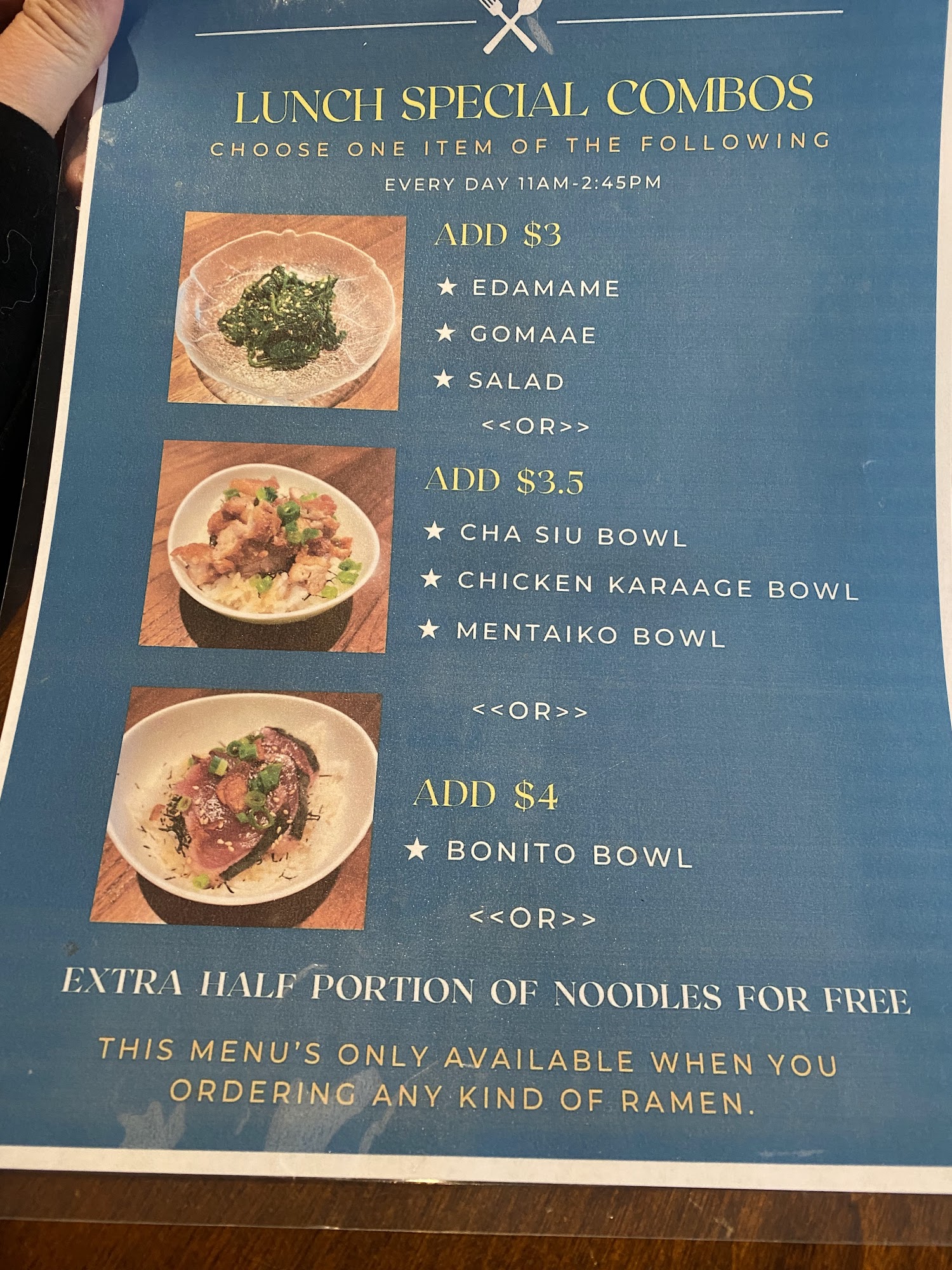 LUNCH SPECIAL COMBOS
CHOOSE ONE ITEM OF THE FOLLOWING
EVERY DAY 11AM-2:45PM

ADD $3

★ EDAMAME
★ GOMAAE
★ SALAD

<<OR>>

ADD $3.5

★ CHA SIU BOWL
★ CHICKEN KARAAGE BOWL
★ MENTAIKO BOWL

<<OR>>

ADD $4

★ BONITO BOWL

<<OR>>

EXTRA HALF PORTION OF NOODLES FOR FREE

THIS MENU'S ONLY AVAILABLE WHEN YOU ORDERING ANY KIND OF RAMEN.